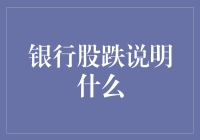 银行股跌说明什么